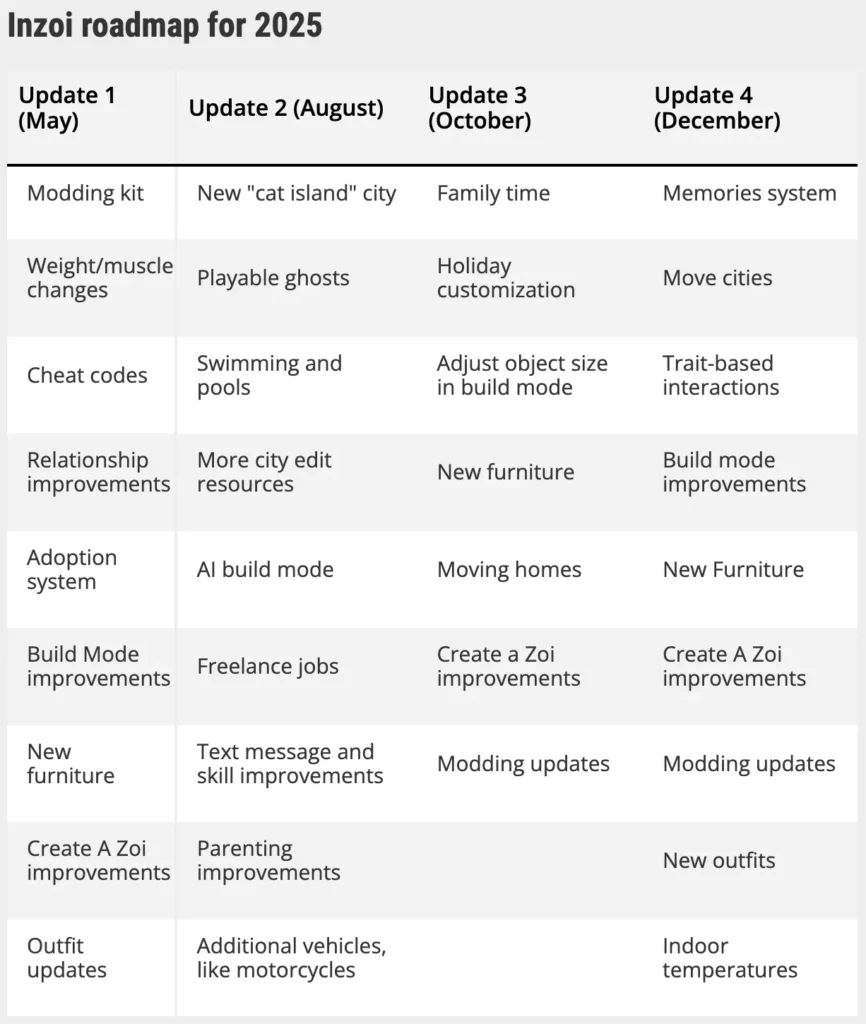 Inzoi roadmap for 2025

| Update 1 (May) | Update 2 (August) | Update 3 (October) | Update 4 (December) |
|---|---|---|---|
| Modding kit | New "cat island" city | Family time | Memories system |
| Weight/muscle changes | Playable ghosts | Holiday customization | Move cities |
| Cheat codes | Swimming and pools | Adjust object size in build mode | Trait-based interactions |
| Relationship improvements | More city edit resources | New furniture | Build mode improvements |
| Adoption system | AI build mode | Moving homes | New Furniture |
| Build Mode improvements | Freelance jobs | Create a Zoi improvements | Create A Zoi improvements |
| New furniture | Text message and skill improvements | Modding updates | Modding updates |
| Create A Zoi improvements | Parenting improvements | | New outfits |
| Outfit updates | Additional vehicles, like motorcycles | | Indoor temperatures |